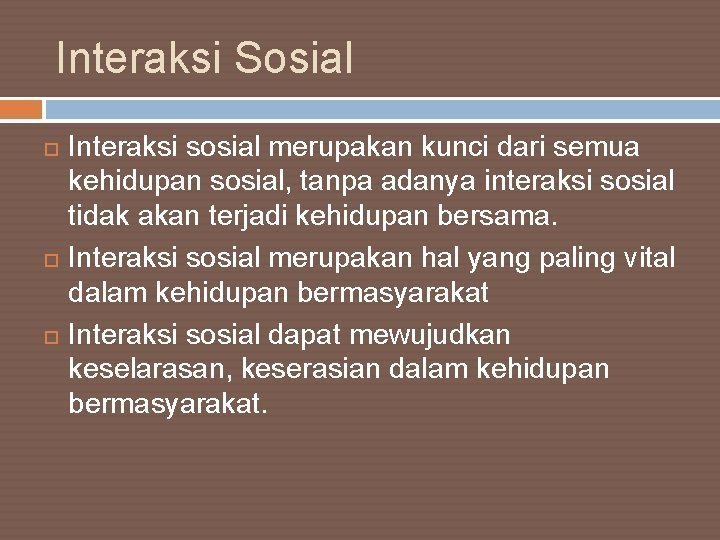 Interaksi Sosial

Interaksi sosial merupakan kunci dari semua kehidupan sosial, tanpa adanya interaksi sosial tidak akan terjadi kehidupan bersama.

Interaksi sosial merupakan hal yang paling vital dalam kehidupan bermasyarakat

Interaksi sosial dapat mewujudkan keselarasan, keserasian dalam kehidupan bermasyarakat.